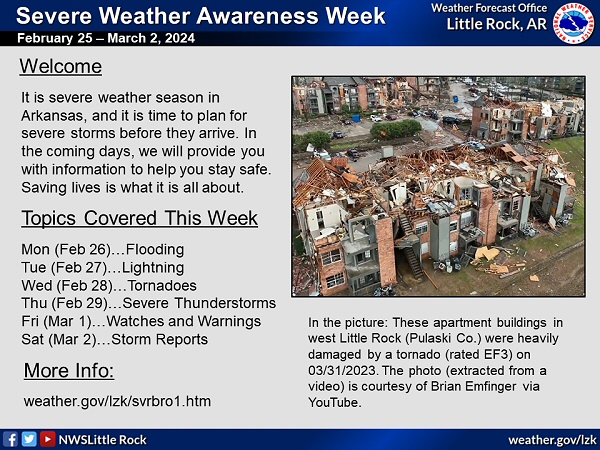 Severe Weather Awareness Week
February 25 – March 2, 2024

Weather Forecast Office
Little Rock, AR

NATIONAL WEATHER SERVICE

Welcome

It is severe weather season in Arkansas, and it is time to plan for severe storms before they arrive. In the coming days, we will provide you with information to help you stay safe. Saving lives is what it is all about.

Topics Covered This Week

Mon (Feb 26)…Flooding
Tue (Feb 27)…Lightning
Wed (Feb 28)…Tornadoes
Thu (Feb 29)…Severe Thunderstorms
Fri (Mar 1)…Watches and Warnings
Sat (Mar 2)…Storm Reports

More Info:

weather.gov/lzk/svrbro1.htm

In the picture: These apartment buildings in west Little Rock (Pulaski Co.) were heavily damaged by a tornado (rated EF3) on 03/31/2023. The photo (extracted from a video) is courtesy of Brian Emfinger via YouTube.

NWSLittle Rock

weather.gov/lzk